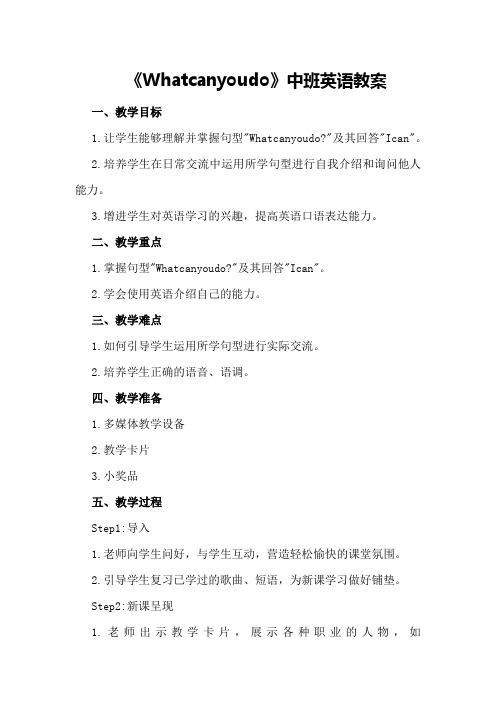 《Whatcanyoudo》中班英语教案

一、教学目标

1.让学生能够理解并掌握句型"Whatcanyoudo?"及其回答"Ican"。

2.培养学生在日常交流中运用所学句型进行自我介绍和询问他人能力。

3.增进学生对英语学习的兴趣，提高英语口语表达能力。

二、教学重点

1.掌握句型"Whatcanyoudo?"及其回答"Ican"。

2.学会使用英语介绍自己的能力。

三、教学难点

1.如何引导学生运用所学句型进行实际交流。

2.培养学生正确的语音、语调。

四、教学准备

1.多媒体教学设备

2.教学卡片

3.小奖品

五、教学过程

Step1:导入

1.老师向学生问好，与学生互动，营造轻松愉快的课堂氛围。

2.引导学生复习已学过的歌曲、短语，为新课学习做好铺垫。

Step2:新课呈现

1.老师出示教学卡片，展示各种职业的人物，如